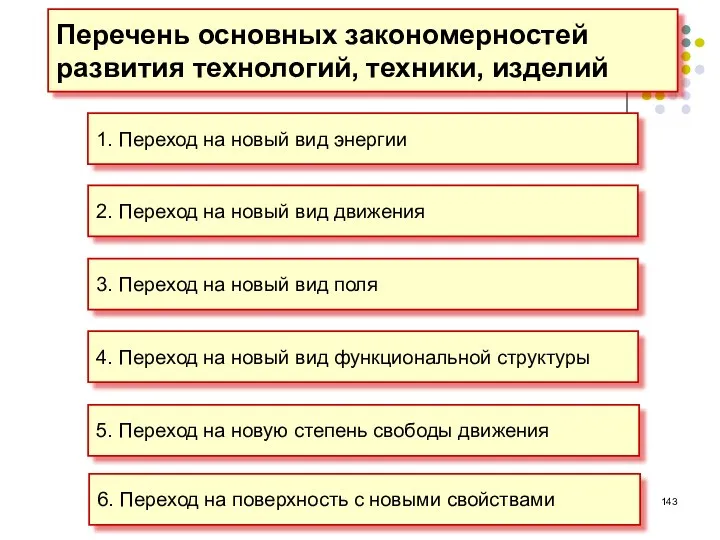 Перечень основных закономерностей развития технологий, техники, изделий

1. Переход на новый вид энергии

2. Переход на новый вид движения

3. Переход на новый вид поля

4. Переход на новый вид функциональной структуры

5. Переход на новую степень свободы движения

6. Переход на поверхность с новыми свойствами

143